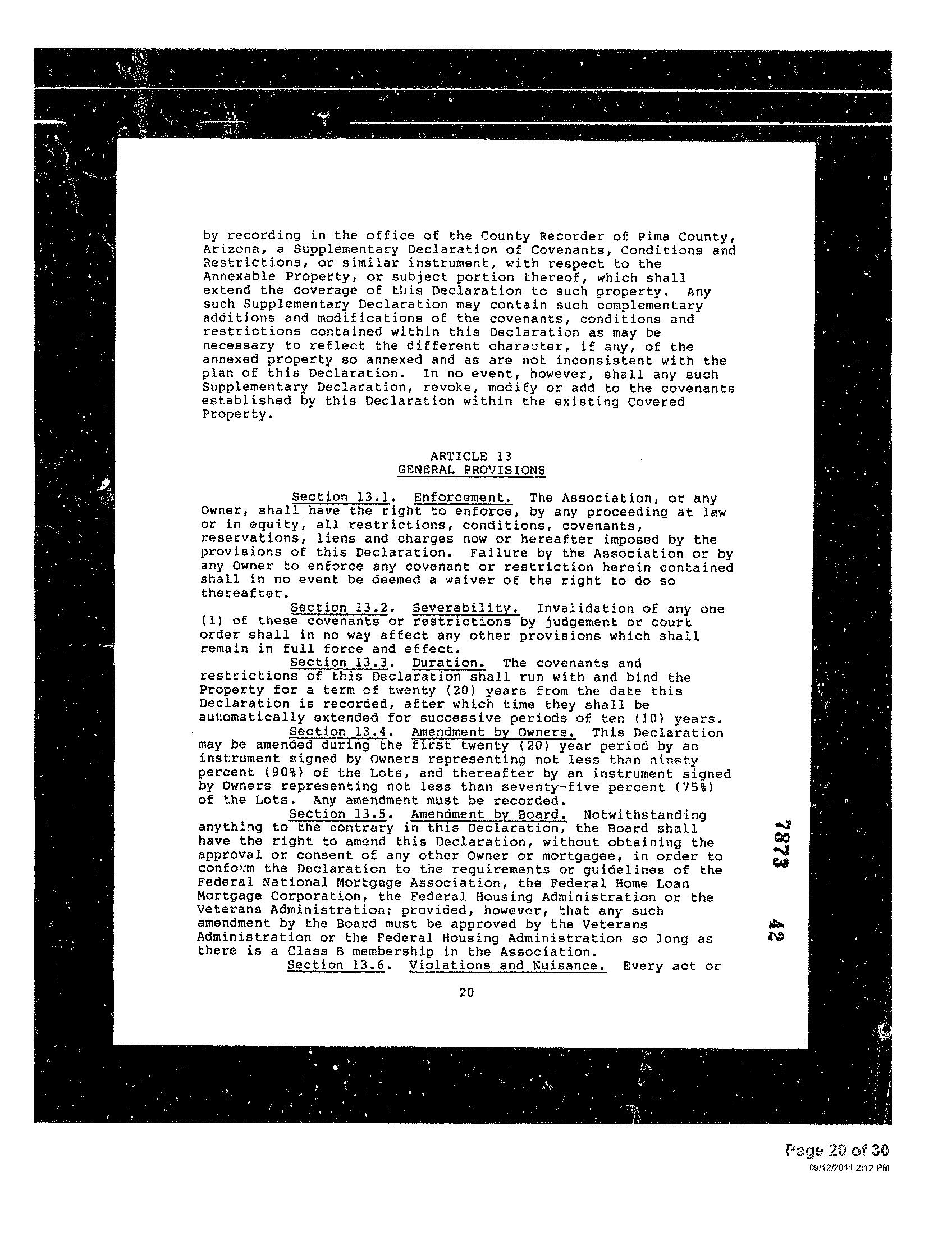 by recording in the office of the County Recorder of Pima County, Arizona, a Supplementary Declaration of Covenants, Conditions and Restrictions, or similar instrument, with respect to the Annexable Property, or subject portion thereof, which shall extend the coverage of this Declaration to such property. Any such Supplementary Declaration may contain such complementary additions and modifications of the covenants, conditions and restrictions contained within this Declaration as may be necessary to reflect the different character, if any, of the annexed property so annexed and as are not inconsistent with the plan of this Declaration. In no event, however, shall any such Supplementary Declaration, revoke, modify or add to the covenants established by this Declaration within the existing Covered Property.

ARTICLE 13
GENERAL PROVISIONS

Section 13.1. Enforcement. The Association, or any Owner, shall have the right to enforce, by any proceeding at law or in equity, all restrictions, conditions, covenants, reservations, liens and charges now or hereafter imposed by the provisions of this Declaration. Failure by the Association or by any Owner to enforce any covenant or restriction herein contained shall in no event be deemed a waiver of the right to do so thereafter.

Section 13.2. Severability. Invalidation of any one (1) of these covenants or restrictions by judgement or court order shall in no way affect any other provisions which shall remain in full force and effect.

Section 13.3. Duration. The covenants and restrictions of this Declaration shall run with and bind the Property for a term of twenty (20) years from the date this Declaration is recorded, after which time they shall be automatically extended for successive periods of ten (10) years.

Section 13.4. Amendment by Owners. This Declaration may be amended during the first twenty (20) year period by an instrument signed by Owners representing not less than ninety percent (90%) of the Lots, and thereafter by an instrument signed by Owners representing not less than seventy-five percent (75%) of the Lots. Any amendment must be recorded.

Section 13.5. Amendment by Board. Notwithstanding anything to the contrary in this Declaration, the Board shall have the right to amend this Declaration, without obtaining the approval or consent of any other Owner or mortgagee, in order to conform the Declaration to the requirements or guidelines of the Federal National Mortgage Association, the Federal Home Loan Mortgage Corporation, the Federal Housing Administration or the Veterans Administration; provided, however, that any such amendment by the Board must be approved by the Veterans Administration or the Federal Housing Administration so long as there is a Class B membership in the Association.

Section 13.6. Violations and Nuisance. Every act or

20

7873 42

Page 20 of 30
09/19/2011 2:12 PM